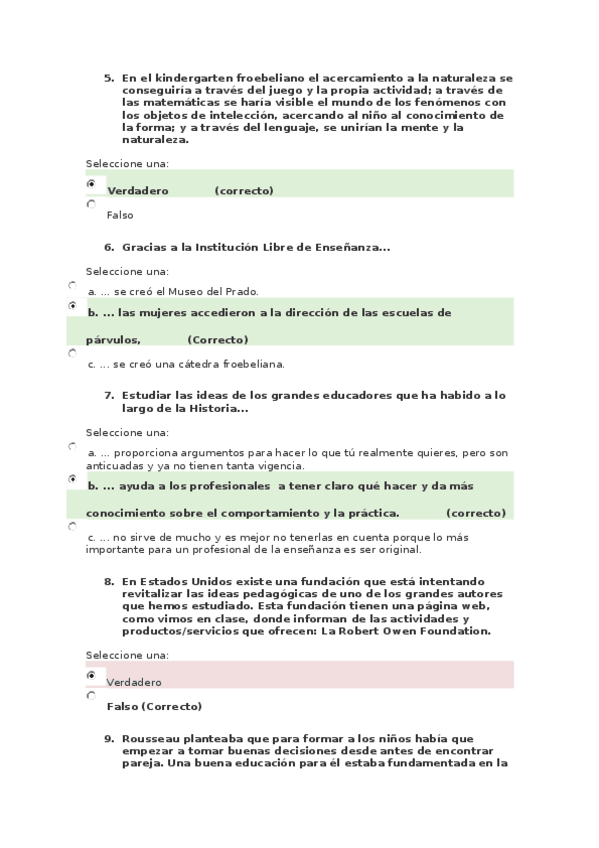 5. En el kindergarten froebeliano el acercamiento a la naturaleza se conseguiría a través del juego y la propia actividad; a través de las matemáticas se haría visible el mundo de los fenómenos con los objetos de intelección, acercando al niño al conocimiento de la forma; y a través del lenguaje, se unirían la mente y la naturaleza.

Seleccione una:

Verdadero (correcto)

Falso

6. Gracias a la Institución Libre de Enseñanza...

Seleccione una:

a. ... se creó el Museo del Prado.

b. ... las mujeres accedieron a la dirección de las escuelas de párvulos, (Correcto)

c. ... se creó una cátedra froebeliana.

7. Estudiar las ideas de los grandes educadores que ha habido a lo largo de la Historia...

Seleccione una:

a. ... proporciona argumentos para hacer lo que tú realmente quieres, pero son anticuadas y ya no tienen tanta vigencia.

b. ... ayuda a los profesionales a tener claro qué hacer y da más conocimiento sobre el comportamiento y la práctica. (correcto)

c. ... no sirve de mucho y es mejor no tenerlas en cuenta porque lo más importante para un profesional de la enseñanza es ser original.

8. En Estados Unidos existe una fundación que está intentando revitalizar las ideas pedagógicas de uno de los grandes autores que hemos estudiado. Esta fundación tienen una página web, como vimos en clase, donde informan de las actividades y productos/servicios que ofrecen: La Robert Owen Foundation.

Seleccione una:

Verdadero

Falso (Correcto)

9. Rousseau planteaba que para formar a los niños había que empezar a tomar buenas decisiones desde antes de encontrar pareja. Una buena educación para él estaba fundamentada en la